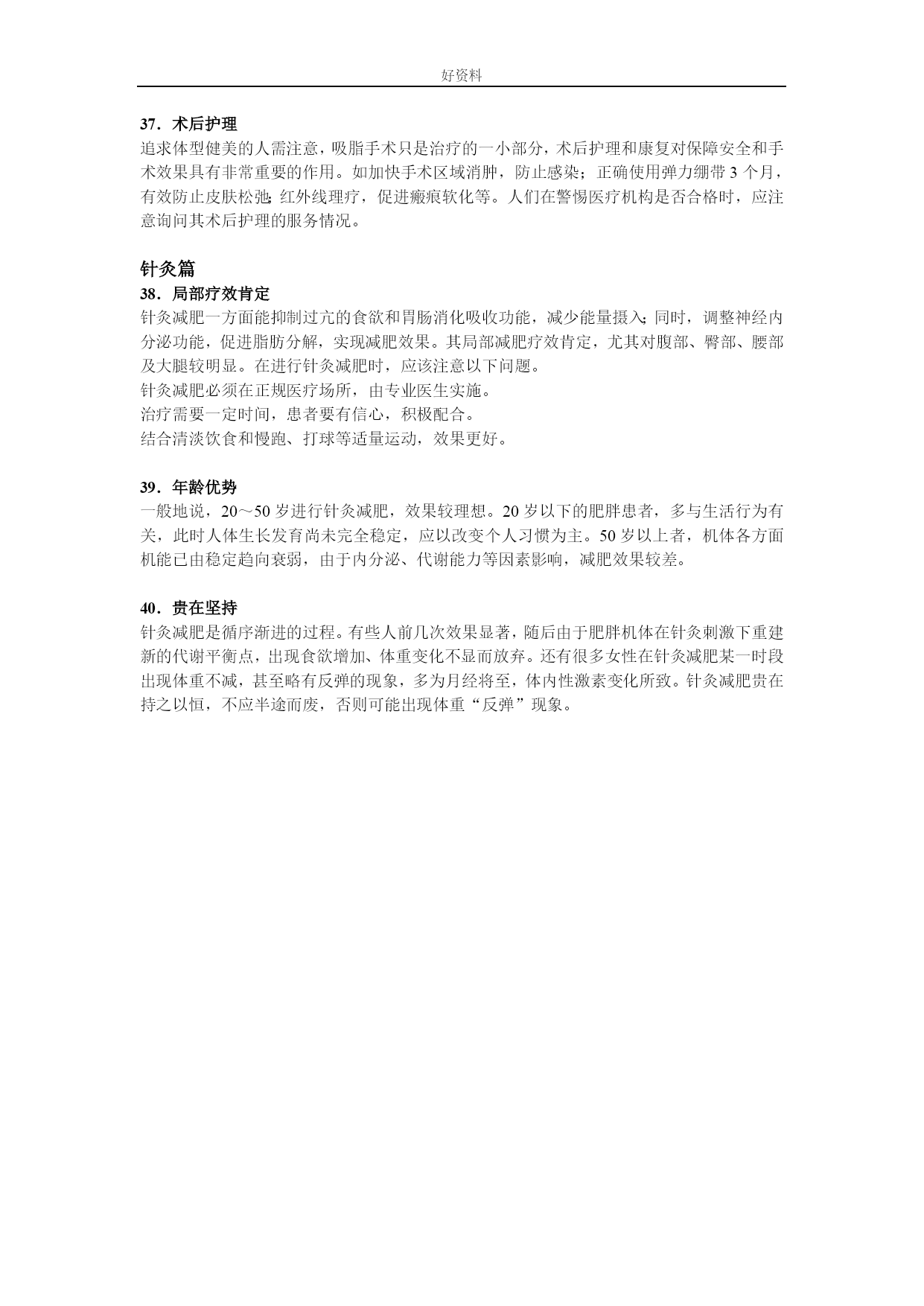 好资料

37．术后护理
追求体型健美的人需注意，吸脂手术只是治疗的一小部分，术后护理和康复对保障安全和手术效果具有非常重要的作用。如加快手术区域消肿，防止感染；正确使用弹力绷带 3 个月，有效防止皮肤松弛；红外线理疗，促进瘢痕软化等。人们在警惕医疗机构是否合格时，应注意询问其术后护理的服务情况。

针灸篇
38．局部疗效肯定
针灸减肥一方面能抑制过亢的食欲和胃肠消化吸收功能，减少能量摄入；同时，调整神经内分泌功能，促进脂肪分解，实现减肥效果。其局部减肥疗效肯定，尤其对腹部、臀部、腰部及大腿较明显。在进行针灸减肥时，应该注意以下问题。
针灸减肥必须在正规医疗场所，由专业医生实施。
治疗需要一定时间，患者要有信心，积极配合。
结合清淡饮食和慢跑、打球等适量运动，效果更好。

39．年龄优势
一般地说，20～50 岁进行针灸减肥，效果较理想。20 岁以下的肥胖患者，多与生活行为有关，此时人体生长发育尚未完全稳定，应以改变个人习惯为主。50 岁以上者，机体各方面机能已由稳定趋向衰弱，由于内分泌、代谢能力等因素影响，减肥效果较差。

40．贵在坚持
针灸减肥是循序渐进的过程。有些人前几次效果显著，随后由于肥胖机体在针灸刺激下重建新的代谢平衡点，出现食欲增加、体重变化不显而放弃。还有很多女性在针灸减肥某一时段出现体重不减，甚至略有反弹的现象，多为月经将至，体内性激素变化所致。针灸减肥贵在持之以恒，不应半途而废，否则可能出现体重“反弹”现象。